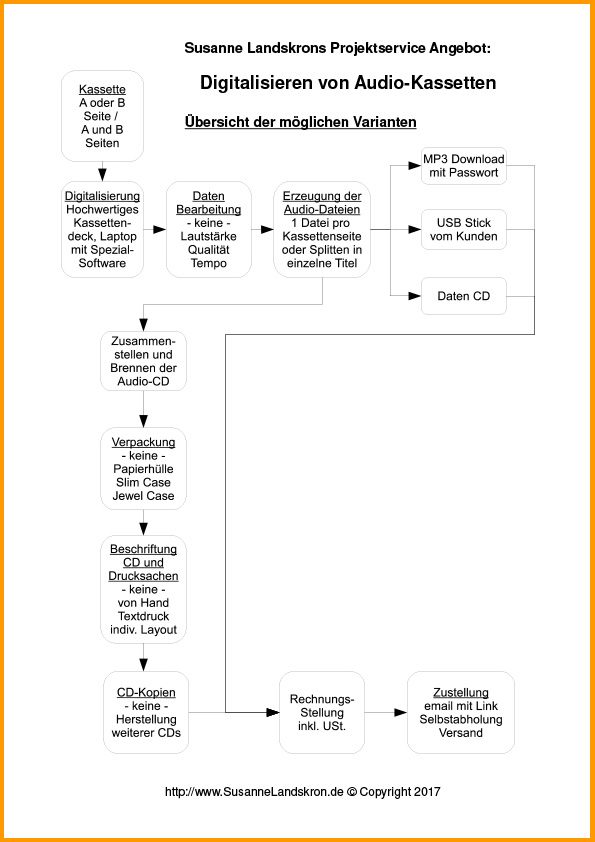 Susanne Landskrons Projektservice Angebot:

Digitalisieren von Audio-Kassetten

Übersicht der möglichen Varianten

Kassette
A oder B Seite / A und B Seiten

Digitalisierung
Hochwertiges Kassettendeck, Laptop mit Spezial-Software

Daten Bearbeitung
- keine -
Lautstärke
Qualität
Tempo

Erzeugung der Audio-Dateien
1 Datei pro Kassettenseite oder Splitten in einzelne Titel

MP3 Download mit Passwort

USB Stick vom Kunden

Daten CD

Zusammenstellen und Brennen der Audio-CD

Verpackung
- keine -
Papierhülle
Slim Case
Jewel Case

Beschriftung CD und Drucksachen
- keine -
von Hand
Textdruck
indiv. Layout

CD-Kopien
- keine -
Herstellung weiterer CDs

Rechnungs-Stellung inkl. USt.

Zustellung
email mit Link
Selbstabholung
Versand

http://www.SusanneLandskron.de © Copyright 2017